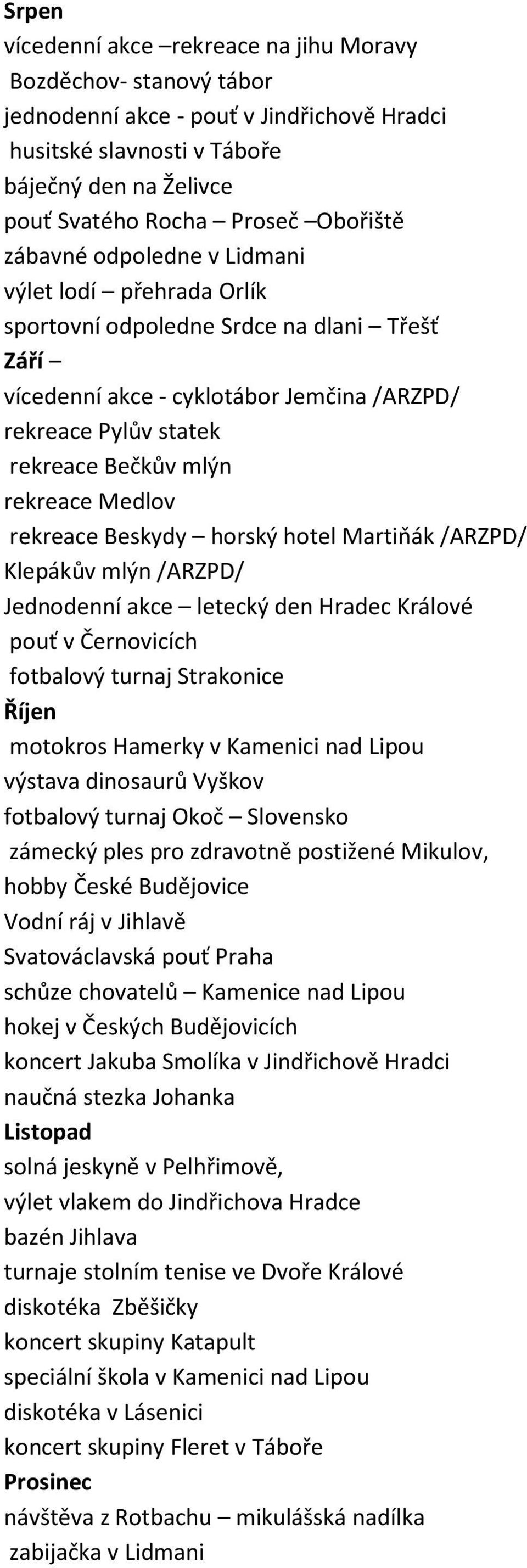 Srpen
vícedenní akce –rekreace na jihu Moravy
Bozděchov- stanový tábor
jednodenní akce - pouť v Jindřichově Hradci
husitské slavnosti v Táboře
báječný den na Želivce
pouť Svatého Rocha – Proseč –Obořiště
zábavné odpoledne v Lidmani
výlet lodí – přehrada Orlík
sportovní odpoledne Srdce na dlani – Třešť
Září –
vícedenní akce - cyklotábor Jemčina /ARZPD/
rekreace Pylův statek
rekreace Bečkův mlýn
rekreace Medlov
rekreace Beskydy – horský hotel Martiňák /ARZPD/
Klepákův mlýn /ARZPD/
Jednodenní akce – letecký den Hradec Králové
pouť v Černovicích
fotbalový turnaj Strakonice
Říjen
motokros Hamerky v Kamenici nad Lipou
výstava dinosaurů Vyškov
fotbalový turnaj Okoč – Slovensko
zámecký ples pro zdravotně postižené Mikulov,
hobby České Budějovice
Vodní ráj v Jihlavě
Svatováclavská pouť Praha
schůze chovatelů – Kamenice nad Lipou
hokej v Českých Budějovicích
koncert Jakuba Smolíka v Jindřichově Hradci
naučná stezka Johanka
Listopad
solná jeskyně v Pelhřimově,
výlet vlakem do Jindřichova Hradce
bazén Jihlava
turnaje stolním tenise ve Dvoře Králové
diskotéka Zběšičky
koncert skupiny Katapult
speciální škola v Kamenici nad Lipou
diskotéka v Lásenici
koncert skupiny Fleret v Táboře
Prosinec
návštěva z Rotbachu – mikulášská nadílka
zabijačka v Lidmani